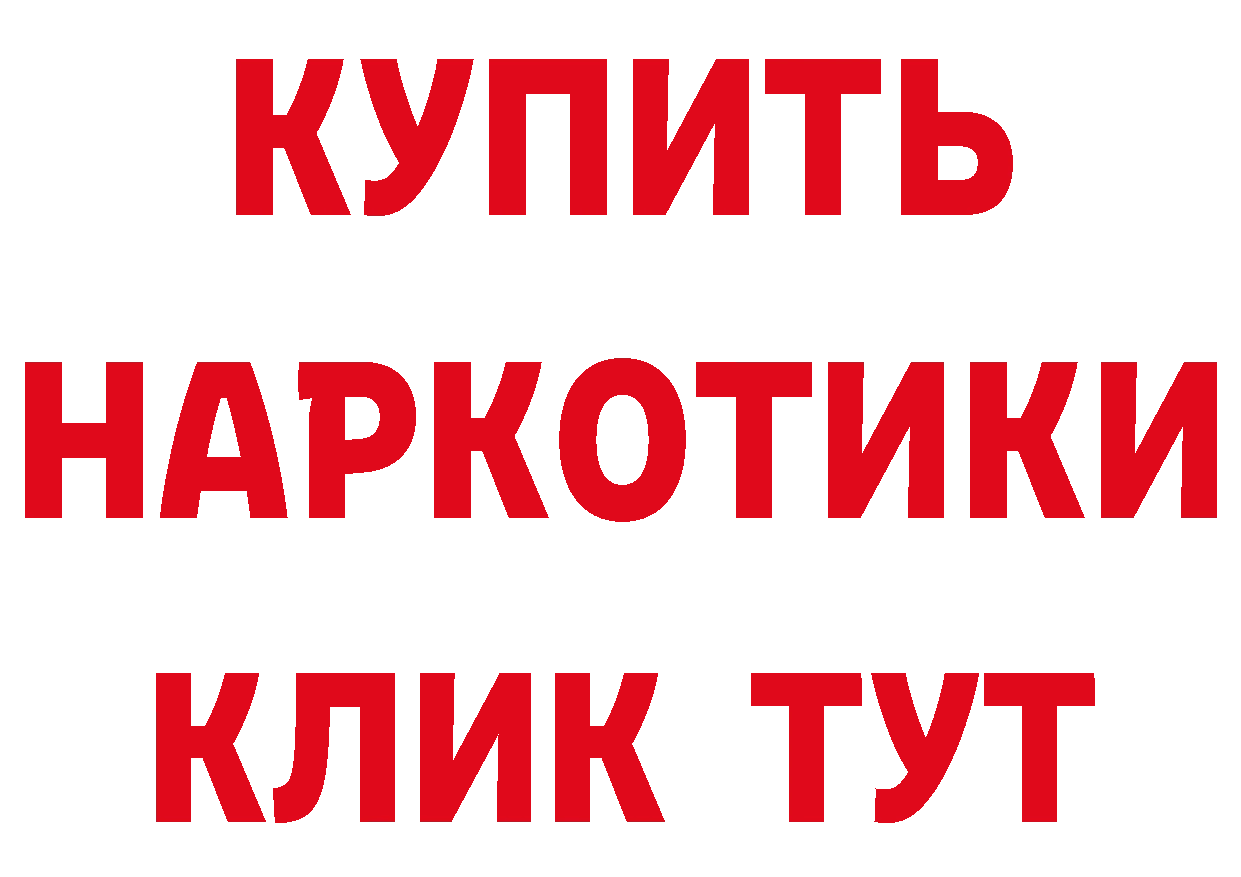 КУПИТЬ НАРКОТИКИ КЛИК ТУТ